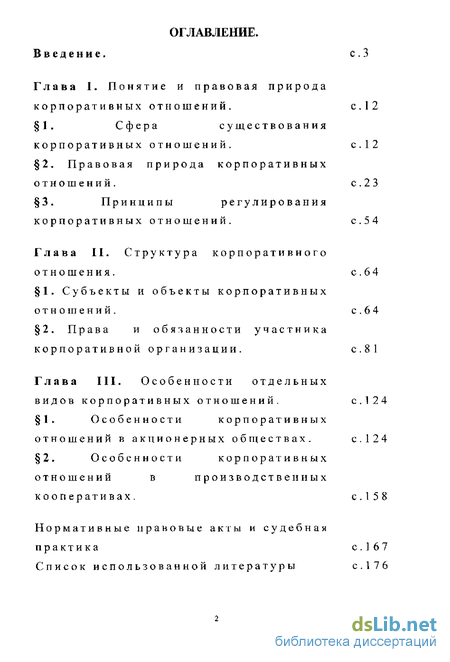 ОГЛАВЛЕНИЕ.

Введение. с.3

Глава I. Понятие и правовая природа корпоративных отношений. с.12

§1. Сфера существования корпоративных отношений. с.12

§2. Правовая природа корпоративных отношений. с.23

§3. Принципы регулирования корпоративных отношений. с.54

Глава II. Структура корпоративного отношения. с.64

§1. Субъекты и объекты корпоративных отношений. с.64

§2. Права и обязанности участника корпоративной организации. с.81

Глава III. Особенности отдельных видов корпоративных отношений. с.124

§1. Особенности корпоративных отношений в акционерных обществах. с.124

§2. Особенности корпоративных отношений в производственных кооперативах. с.158

Нормативные правовые акты и судебная практика с.167

Список использованной литературы с.176

2

dsLib.net
библиотека диссертаций